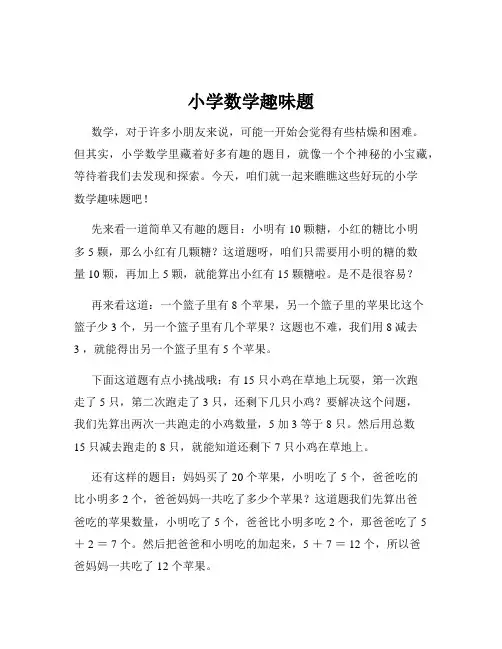 小学数学趣味题

数学，对于许多小朋友来说，可能一开始会觉得有些枯燥和困难。但其实，小学数学里藏着好多有趣的题目，就像一个个神秘的小宝藏，等待着我们去发现和探索。今天，咱们就一起来瞧瞧这些好玩的小学数学趣味题吧！

先来看一道简单又有趣的题目：小明有 10 颗糖，小红的糖比小明多 5 颗，那么小红有几颗糖？这道题呀，咱们只需要用小明的糖的数量 10 颗，再加上 5 颗，就能算出小红有 15 颗糖啦。是不是很容易？

再来看这道：一个篮子里有 8 个苹果，另一个篮子里的苹果比这个篮子少 3 个，另一个篮子里有几个苹果？这题也不难，我们用 8 减去 3，就能得出另一个篮子里有 5 个苹果。

下面这道题有点小挑战哦：有 15 只小鸡在草地上玩耍，第一次跑走了 5 只，第二次跑走了 3 只，还剩下几只小鸡？要解决这个问题，我们先算出两次一共跑走的小鸡数量，5 加 3 等于 8 只。然后用总数 15 只减去跑走的 8 只，就能知道还剩下 7 只小鸡在草地上。

还有这样的题目：妈妈买了 20 个苹果，小明吃了 5 个，爸爸吃的比小明多 2 个，爸爸妈妈一共吃了多少个苹果？这道题我们先算出爸爸吃的苹果数量，小明吃了 5 个，爸爸比小明多吃 2 个，那爸爸吃了 5 ＋ 2 ＝ 7 个。然后把爸爸和小明吃的加起来，5 ＋ 7 ＝ 12 个，所以爸爸妈妈一共吃了 12 个苹果。